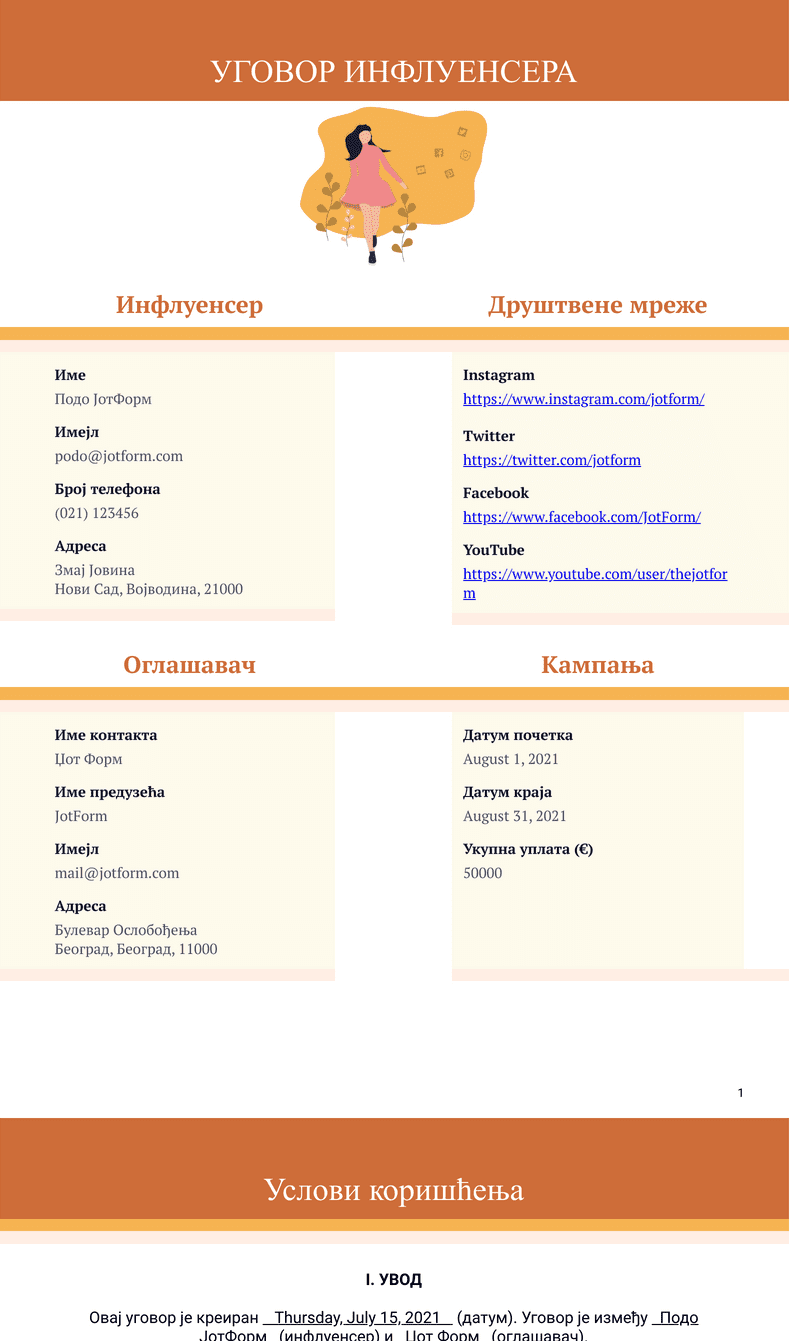 УГОВОР ИНФЛУЕНСЕРА

Инфлуенсер

Име
Подо ЈотФорм

Имејл
podo@jotform.com

Број телефона
(021) 123456

Адреса
Змај Јовина
Нови Сад, Војводина, 21000

Друштвене мреже

Instagram
https://www.instagram.com/jotform/

Twitter
https://twitter.com/jotform

Facebook
https://www.facebook.com/JotForm/

YouTube
https://www.youtube.com/user/thejotform

Оглашавач

Име контакта
Џот Форм

Име предузећа
JotForm

Имејл
mail@jotform.com

Адреса
Булевар Ослобођења
Београд, Београд, 11000

Кампања

Датум почетка
August 1, 2021

Датум краја
August 31, 2021

Укупна уплата (€)
50000

1

Услови коришћења

I. УВОД

Овај уговор је креиран Thursday, July 15, 2021 (датум). Уговор је између Подо ЈотФорм (инфлуенсер) и Џот Форм (оглашавач).